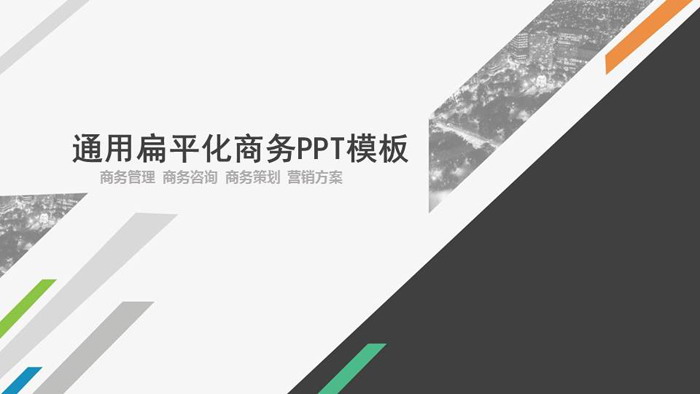 通用扁平化商务PPT模板

商务管理 商务咨询 商务策划 营销方案